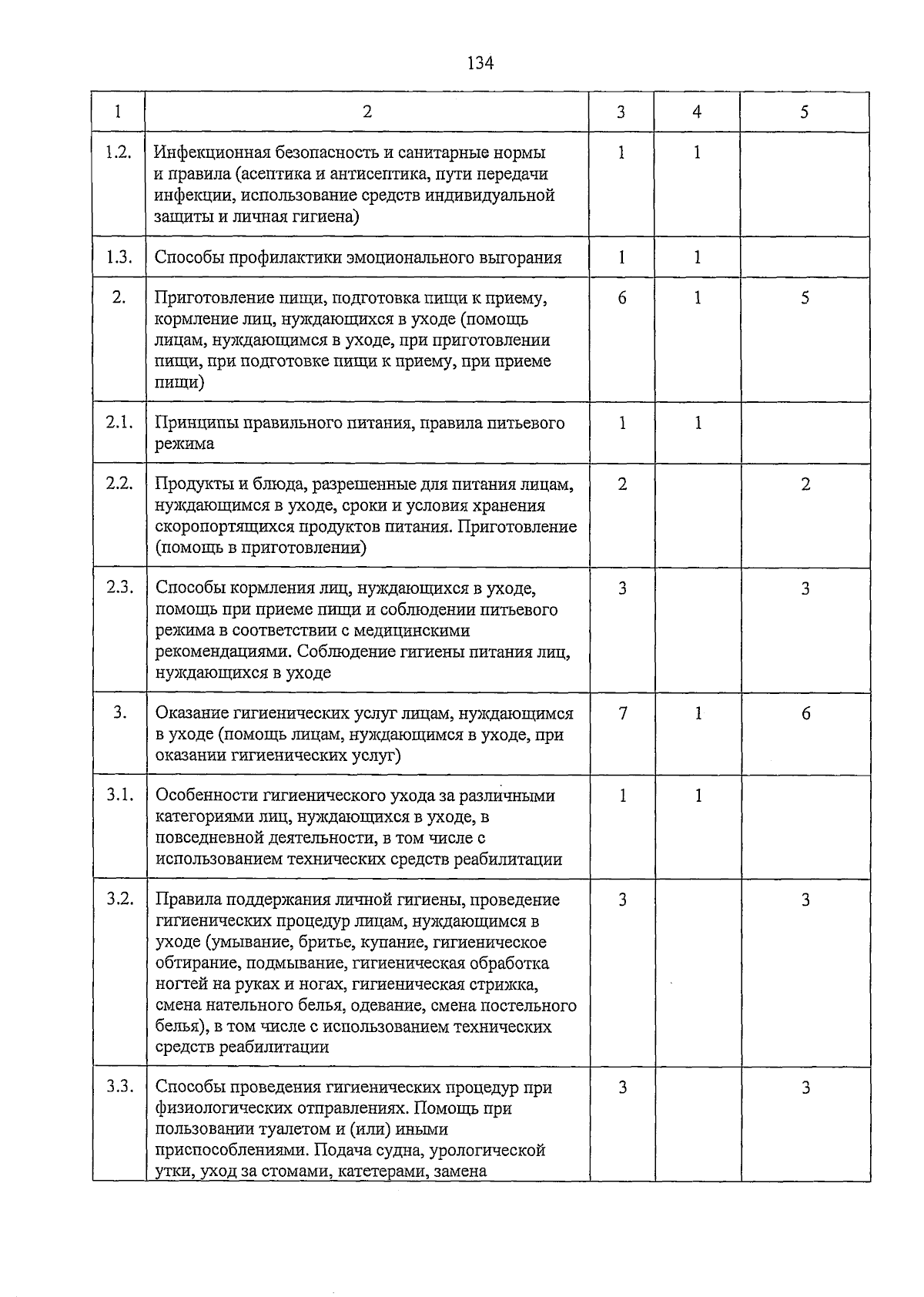 134

| 1 | 2 | 3 | 4 | 5 |
|---|---|---|---|---|
| 1.2. | Инфекционная безопасность и санитарные нормы и правила (асептика и антисептика, пути передачи инфекции, использование средств индивидуальной защиты и личная гигиена) | 1 | 1 | |
| 1.3. | Способы профилактики эмоционального выгорания | 1 | 1 | |
| 2. | Приготовление пищи, подготовка пищи к приему, кормление лиц, нуждающихся в уходе (помощь лицам, нуждающимся в уходе, при приготовлении пищи, при подготовке пищи к приему, при приеме пищи) | 6 | 1 | 5 |
| 2.1. | Принципы правильного питания, правила питьевого режима | 1 | 1 | |
| 2.2. | Продукты и блюда, разрешенные для питания лицам, нуждающимся в уходе, сроки и условия хранения скоропортящихся продуктов питания. Приготовление (помощь в приготовлении) | 2 | | 2 |
| 2.3. | Способы кормления лиц, нуждающихся в уходе, помощь при приеме пищи и соблюдении питьевого режима в соответствии с медицинскими рекомендациями. Соблюдение гигиены питания лиц, нуждающихся в уходе | 3 | | 3 |
| 3. | Оказание гигиенических услуг лицам, нуждающимся в уходе (помощь лицам, нуждающимся в уходе, при оказании гигиенических услуг) | 7 | 1 | 6 |
| 3.1. | Особенности гигиенического ухода за различными категориями лиц, нуждающихся в уходе, в повседневной деятельности, в том числе с использованием технических средств реабилитации | 1 | 1 | |
| 3.2. | Правила поддержания личной гигиены, проведение гигиенических процедур лицам, нуждающимся в уходе (умывание, бритье, купание, гигиеническое обтирание, подмывание, гигиеническая обработка ногтей на руках и ногах, гигиеническая стрижка, смена нательного белья, одевание, смена постельного белья), в том числе с использованием технических средств реабилитации | 3 | | 3 |
| 3.3. | Способы проведения гигиенических процедур при физиологических отправлениях. Помощь при пользовании туалетом и (или) иными приспособлениями. Подача судна, урологической утки, уход за стомами, катетерами, замена | 3 | | 3 |